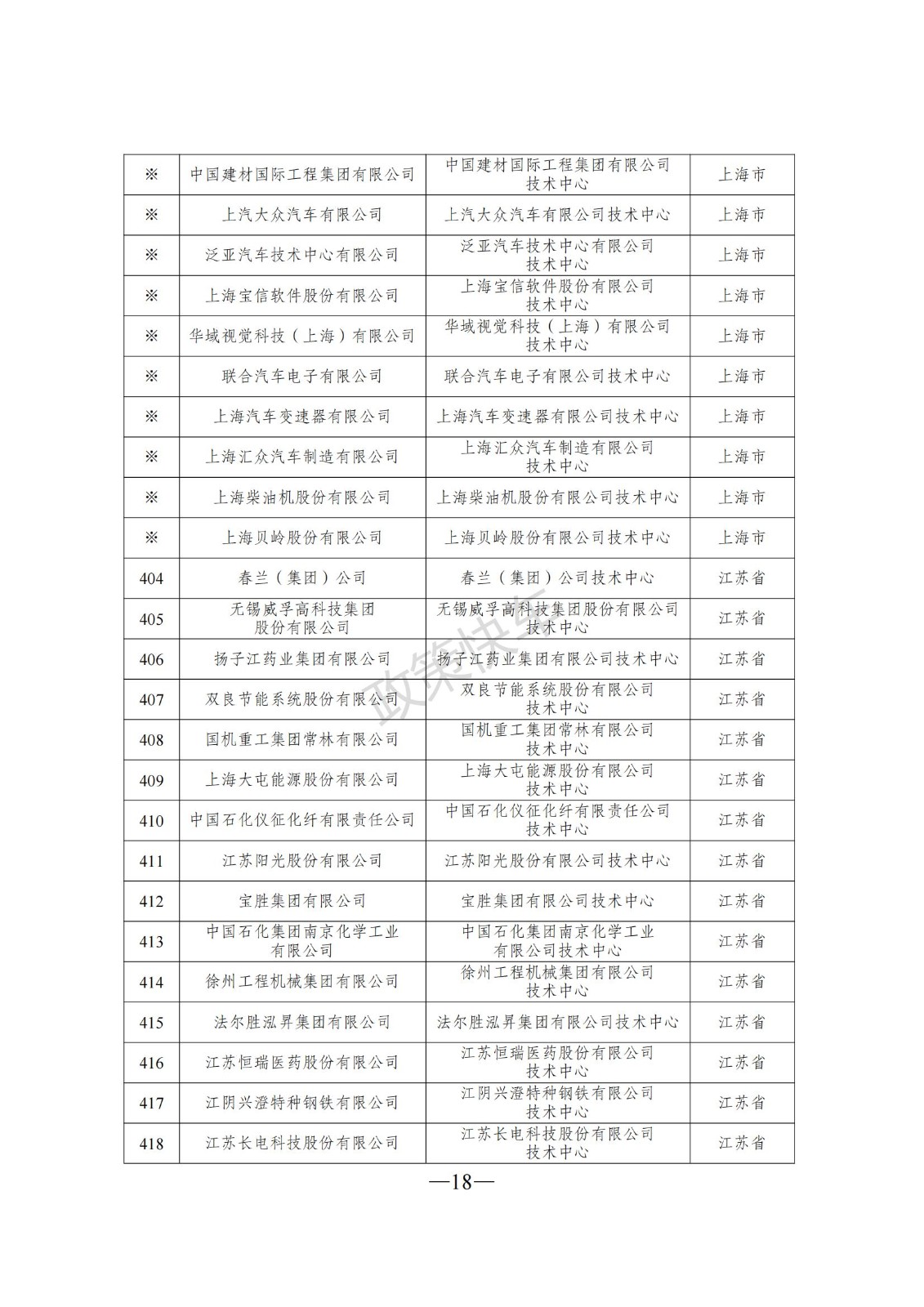 | ※ | 中国建材国际工程集团有限公司 | 中国建材国际工程集团有限公司技术中心 | 上海市 |
|---|---|---|---|
| ※ | 上汽大众汽车有限公司 | 上汽大众汽车有限公司技术中心 | 上海市 |
| ※ | 泛亚汽车技术中心有限公司 | 泛亚汽车技术中心有限公司技术中心 | 上海市 |
| ※ | 上海宝信软件股份有限公司 | 上海宝信软件股份有限公司技术中心 | 上海市 |
| ※ | 华域视觉科技（上海）有限公司 | 华域视觉科技（上海）有限公司技术中心 | 上海市 |
| ※ | 联合汽车电子有限公司 | 联合汽车电子有限公司技术中心 | 上海市 |
| ※ | 上海汽车变速器有限公司 | 上海汽车变速器有限公司技术中心 | 上海市 |
| ※ | 上海汇众汽车制造有限公司 | 上海汇众汽车制造有限公司技术中心 | 上海市 |
| ※ | 上海柴油机股份有限公司 | 上海柴油机股份有限公司技术中心 | 上海市 |
| ※ | 上海贝岭股份有限公司 | 上海贝岭股份有限公司技术中心 | 上海市 |
| 404 | 春兰（集团）公司 | 春兰（集团）公司技术中心 | 江苏省 |
| 405 | 无锡威孚高科技集团股份有限公司 | 无锡威孚高科技集团股份有限公司技术中心 | 江苏省 |
| 406 | 扬子江药业集团有限公司 | 扬子江药业集团有限公司技术中心 | 江苏省 |
| 407 | 双良节能系统股份有限公司 | 双良节能系统股份有限公司技术中心 | 江苏省 |
| 408 | 国机重工集团常林有限公司 | 国机重工集团常林有限公司技术中心 | 江苏省 |
| 409 | 上海大屯能源股份有限公司 | 上海大屯能源股份有限公司技术中心 | 江苏省 |
| 410 | 中国石化仪征化纤有限责任公司 | 中国石化仪征化纤有限责任公司技术中心 | 江苏省 |
| 411 | 江苏阳光股份有限公司 | 江苏阳光股份有限公司技术中心 | 江苏省 |
| 412 | 宝胜集团有限公司 | 宝胜集团有限公司技术中心 | 江苏省 |
| 413 | 中国石化集团南京化学工业有限公司 | 中国石化集团南京化学工业有限公司技术中心 | 江苏省 |
| 414 | 徐州工程机械集团有限公司 | 徐州工程机械集团有限公司技术中心 | 江苏省 |
| 415 | 法尔胜泓昇集团有限公司 | 法尔胜泓昇集团有限公司技术中心 | 江苏省 |
| 416 | 江苏恒瑞医药股份有限公司 | 江苏恒瑞医药股份有限公司技术中心 | 江苏省 |
| 417 | 江阴兴澄特种钢铁有限公司 | 江阴兴澄特种钢铁有限公司技术中心 | 江苏省 |
| 418 | 江苏长电科技股份有限公司 | 江苏长电科技股份有限公司技术中心 | 江苏省 |

政策快车

—18—